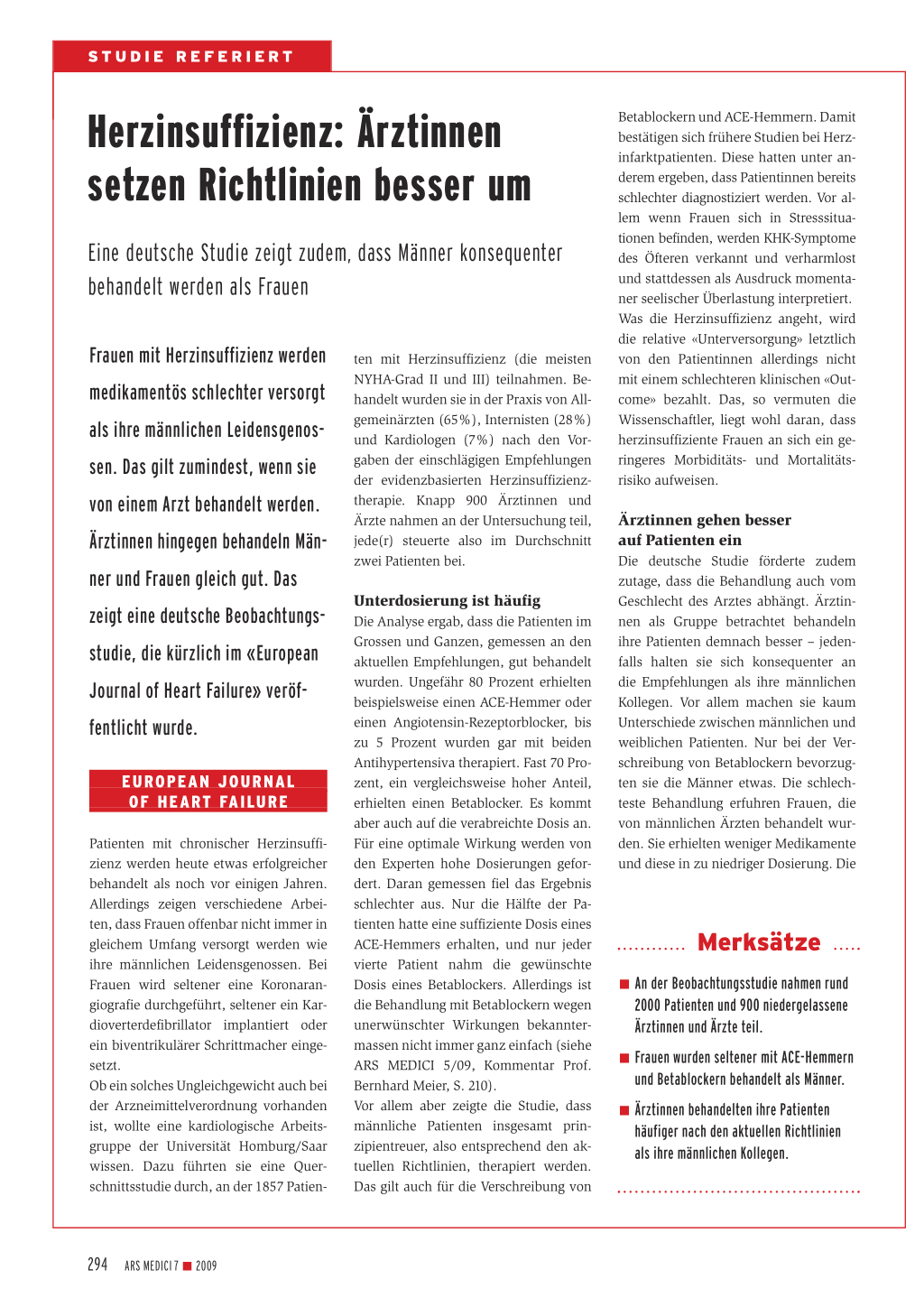 STUDIE REFERIERT

Herzinsuffizienz: Ärztinnen setzen Richtlinien besser um

Eine deutsche Studie zeigt zudem, dass Männer konsequenter behandelt werden als Frauen

Frauen mit Herzinsuffizienz werden medikamentös schlechter versorgt als ihre männlichen Leidensgenossen. Das gilt zumindest, wenn sie von einem Arzt behandelt werden. Ärztinnen hingegen behandeln Männer und Frauen gleich gut. Das zeigt eine deutsche Beobachtungsstudie, die kürzlich im «European Journal of Heart Failure» veröffentlicht wurde.

EUROPEAN JOURNAL OF HEART FAILURE

Patienten mit chronischer Herzinsuffizienz werden heute etwas erfolgreicher behandelt als noch vor einigen Jahren. Allerdings zeigen verschiedene Arbeiten, dass Frauen offenbar nicht immer in gleichem Umfang versorgt werden wie ihre männlichen Leidensgenossen. Bei Frauen wird seltener eine Koronarangiografie durchgeführt, seltener ein Kardioverterdefibrillator implantiert oder ein biventrikulärer Schrittmacher eingesetzt.

Ob ein solches Ungleichgewicht auch bei der Arzneimittelverordnung vorhanden ist, wollte eine kardiologische Arbeitsgruppe der Universität Homburg/Saar wissen. Dazu führten sie eine Querschnittsstudie durch, an der 1857 Patienten mit Herzinsuffizienz (die meisten NYHA-Grad II und III) teilnahmen. Behandelt wurden sie in der Praxis von Allgemeinärzten (65%), Internisten (28%) und Kardiologen (7%) nach den Vorgaben der einschlägigen Empfehlungen der evidenzbasierten Herzinsuffizienztherapie. Knapp 900 Ärztinnen und Ärzte nahmen an der Untersuchung teil, jede(r) steuerte also im Durchschnitt zwei Patienten bei.

Unterdosierung ist häufig

Die Analyse ergab, dass die Patienten im Grossen und Ganzen, gemessen an den aktuellen Empfehlungen, gut behandelt wurden. Ungefähr 80 Prozent erhielten beispielsweise einen ACE-Hemmer oder einen Angiotensin-Rezeptorblocker, bis zu 5 Prozent wurden gar mit beiden Antihypertensiva therapiert. Fast 70 Prozent, ein vergleichsweise hoher Anteil, erhielten einen Betablocker. Es kommt aber auch auf die verabreichte Dosis an. Für eine optimale Wirkung werden von den Experten hohe Dosierungen gefordert. Daran gemessen fiel das Ergebnis schlechter aus. Nur die Hälfte der Patienten hatte eine suffiziente Dosis eines ACE-Hemmers erhalten, und nur jeder vierte Patient nahm die gewünschte Dosis eines Betablockers. Allerdings ist die Behandlung mit Betablockern wegen unerwünschter Wirkungen bekanntermassen nicht immer ganz einfach (siehe ARS MEDICI 5/09, Kommentar Prof. Bernhard Meier, S. 210).

Vor allem aber zeigte die Studie, dass männliche Patienten insgesamt prinzipientreuer, also entsprechend den aktuellen Richtlinien, therapiert werden. Das gilt auch für die Verschreibung von Betablockern und ACE-Hemmern. Damit bestätigen sich frühere Studien bei Herzinfarktpatienten. Diese hatten unter anderem ergeben, dass Patientinnen bereits schlechter diagnostiziert werden. Vor allem wenn Frauen sich in Stresssituationen befinden, werden KHK-Symptome des Öfteren verkannt und verharmlost und stattdessen als Ausdruck momentaner seelischer Überlastung interpretiert.

Was die Herzinsuffizienz angeht, wird die relative «Unterversorgung» letztlich von den Patientinnen allerdings nicht mit einem schlechteren klinischen «Outcome» bezahlt. Das, so vermuten die Wissenschaftler, liegt wohl daran, dass herzinsuffiziente Frauen an sich ein geringeres Morbiditäts- und Mortalitätsrisiko aufweisen.

Ärztinnen gehen besser auf Patienten ein

Die deutsche Studie förderte zudem zutage, dass die Behandlung auch vom Geschlecht des Arztes abhängt. Ärztinnen als Gruppe betrachtet behandeln ihre Patienten demnach besser – jedenfalls halten sie sich konsequenter an die Empfehlungen als ihre männlichen Kollegen. Vor allem machen sie kaum Unterschiede zwischen männlichen und weiblichen Patienten. Nur bei der Verschreibung von Betablockern bevorzugten sie die Männer etwas. Die schlechteste Behandlung erfuhren Frauen, die von männlichen Ärzten behandelt wurden. Sie erhielten weniger Medikamente und diese in zu niedriger Dosierung. Die

Merksätze

■ An der Beobachtungsstudie nahmen rund 2000 Patienten und 900 niedergelassene Ärztinnen und Ärzte teil.

■ Frauen wurden seltener mit ACE-Hemmern und Betablockern behandelt als Männer.

■ Ärztinnen behandelten ihre Patienten häufiger nach den aktuellen Richtlinien als ihre männlichen Kollegen.

294 ARS MEDICI 7 ■ 2009